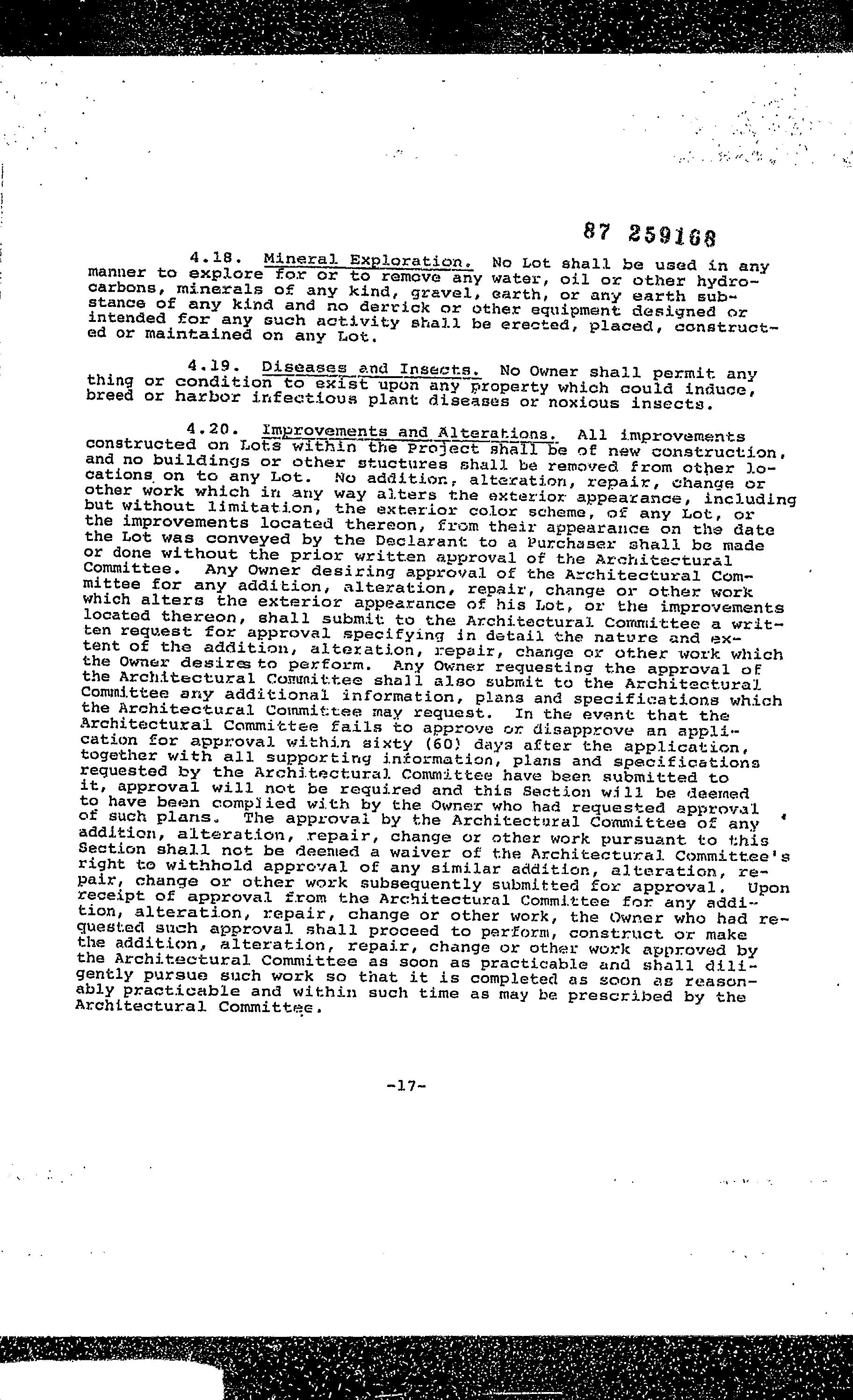 87 259168

4.18. Mineral Exploration. No Lot shall be used in any manner to explore for or to remove any water, oil or other hydrocarbons, minerals of any kind, gravel, earth, or any earth substance of any kind and no derrick or other equipment designed or intended for any such activity shall be erected, placed, constructed or maintained on any Lot.

4.19. Diseases and Insects. No Owner shall permit any thing or condition to exist upon any property which could induce, breed or harbor infectious plant diseases or noxious insects.

4.20. Improvements and Alterations. All improvements constructed on Lots within the Project shall be of new construction, and no buildings or other stuctures shall be removed from other locations on to any Lot. No addition, alteration, repair, change or other work which in any way alters the exterior appearance, including but without limitation, the exterior color scheme, of any Lot, or the improvements located thereon, from their appearance on the date the Lot was conveyed by the Declarant to a Purchaser shall be made or done without the prior written approval of the Architectural Committee. Any Owner desiring approval of the Architectural Committee for any addition, alteration, repair, change or other work which alters the exterior appearance of his Lot, or the improvements located thereon, shall submit to the Architectural Committee a written request for approval specifying in detail the nature and extent of the addition, alteration, repair, change or other work which the Owner desires to perform. Any Owner requesting the approval of the Architectural Committee shall also submit to the Architectural Committee any additional information, plans and specifications which the Architectural Committee may request. In the event that the Architectural Committee fails to approve or disapprove an application for approval within sixty (60) days after the application, together with all supporting information, plans and specifications requested by the Architectural Committee have been submitted to it, approval will not be required and this Section will be deemed to have been complied with by the Owner who had requested approval of such plans. The approval by the Architectural Committee of any addition, alteration, repair, change or other work pursuant to this Section shall not be deemed a waiver of the Architectural Committee's right to withhold approval of any similar addition, alteration, repair, change or other work subsequently submitted for approval. Upon receipt of approval from the Architectural Committee for any addition, alteration, repair, change or other work, the Owner who had requested such approval shall proceed to perform, construct or make the addition, alteration, repair, change or other work approved by the Architectural Committee as soon as practicable and shall diligently pursue such work so that it is completed as soon as reasonably practicable and within such time as may be prescribed by the Architectural Committee.

-17-